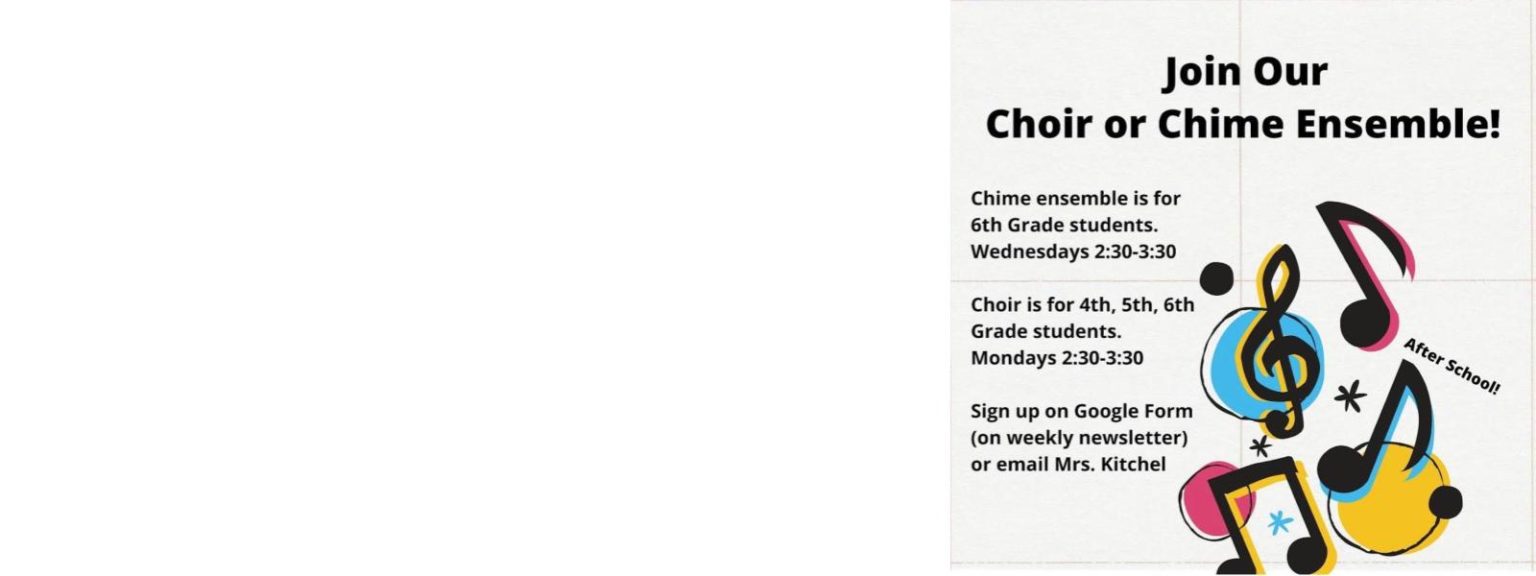 Join Our
Choir or Chime Ensemble!

Chime ensemble is for 6th Grade students.
Wednesdays 2:30-3:30

Choir is for 4th, 5th, 6th Grade students.
Mondays 2:30-3:30

Sign up on Google Form (on weekly newsletter) or email Mrs. Kitchel

After School!